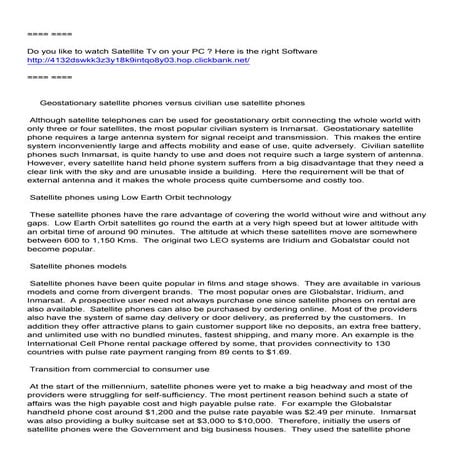 ==== ====

Do you like to watch Satellite Tv on your PC ? Here is the right Software
http://4132dswkk3z3y18k9intqo8y03.hop.clickbank.net/

==== ====

Geostationary satellite phones versus civilian use satellite phones

Although satellite telephones can be used for geostationary orbit connecting the whole world with only three or four satellites, the most popular civilian system is Inmarsat. Geostationary satellite phone requires a large antenna system for signal receipt and transmission. This makes the entire system inconveniently large and affects mobility and ease of use, quite adversely. Civilian satellite phones such Inmarsat, is quite handy to use and does not require such a large system of antenna. However, every satellite hand held phone system suffers from a big disadvantage that they need a clear link with the sky and are unusable inside a building. Here the requirement will be that of external antenna and it makes the whole process quite cumbersome and costly too.

Satellite phones using Low Earth Orbit technology

These satellite phones have the rare advantage of covering the world without wire and without any gaps. Low Earth Orbit satellites go round the earth at a very high speed but at lower altitude with an orbital time of around 90 minutes. The altitude at which these satellites move are somewhere between 600 to 1,150 Kms. The original two LEO systems are Iridium and Gobalstar could not become popular.

Satellite phones models

Satellite phones have been quite popular in films and stage shows. They are available in various models and come from divergent brands. The most popular ones are Globalstar, Iridium, and Inmarsat. A prospective user need not always purchase one since satellite phones on rental are also available. Satellite phones can also be purchased by ordering online. Most of the providers also have the system of same day delivery or door delivery, as preferred by the customers. In addition they offer attractive plans to gain customer support like no deposits, an extra free battery, and unlimited use with no bundled minutes, fastest shipping, and many more. An example is the International Cell Phone rental package offered by some, that provides connectivity to 130 countries with pulse rate payment ranging from 89 cents to $1.69.

Transition from commercial to consumer use

At the start of the millennium, satellite phones were yet to make a big headway and most of the providers were struggling for self-sufficiency. The most pertinent reason behind such a state of affairs was the high payable cost and high payable pulse rate. For example the Globalstar handheld phone cost around $1,200 and the pulse rate payable was $2.49 per minute. Inmarsat was also providing a bulky suitcase set at $3,000 to $10,000. Therefore, initially the users of satellite phones were the Government and big business houses. They used the satellite phone